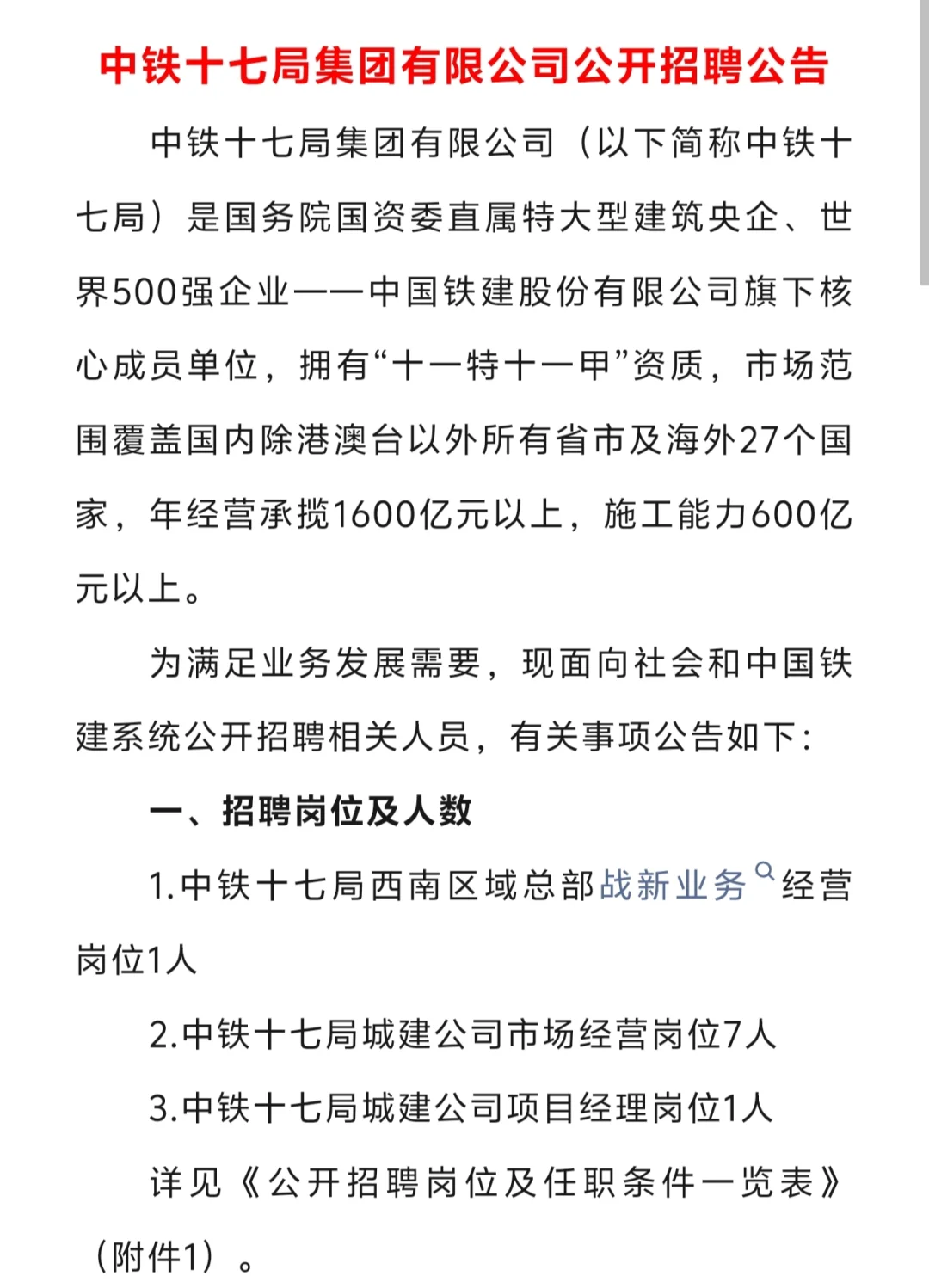 中铁十七局集团有限公司公开招聘公告

中铁十七局集团有限公司（以下简称中铁十七局）是国务院国资委直属特大型建筑央企、世界500强企业——中国铁建股份有限公司旗下核心成员单位，拥有“十一特十一甲”资质，市场范围覆盖国内除港澳台以外所有省市及海外27个国家，年经营承揽1600亿元以上，施工能力600亿元以上。

为满足业务发展需要，现面向社会和中国铁建系统公开招聘相关人员，有关事项公告如下：

一、招聘岗位及人数

1.中铁十七局西南区域总部战新业务经营岗位1人

2.中铁十七局城建公司市场经营岗位7人

3.中铁十七局城建公司项目经理岗位1人

详见《公开招聘岗位及任职条件一览表》（附件1）。